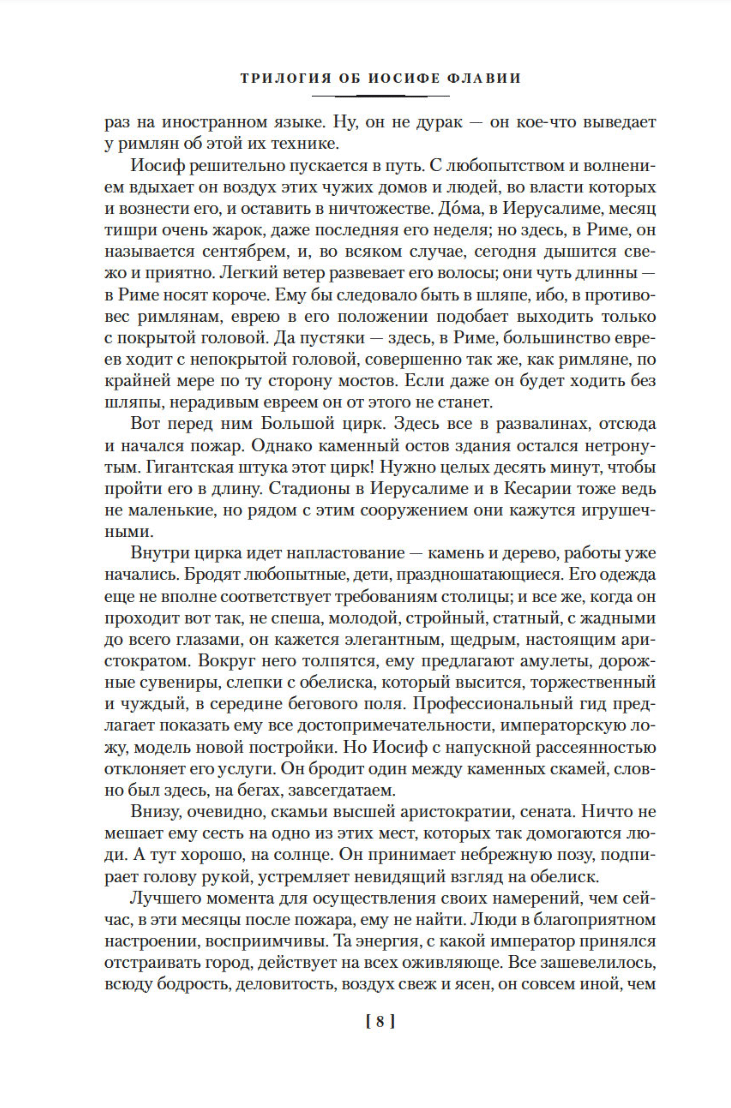 ТРИЛОГИЯ ОБ ИОСИФЕ ФЛАВИИ

раз на иностранном языке. Ну, он не дурак — он кое-что выведает у римлян об этой их технике.

Иосиф решительно пускается в путь. С любопытством и волнением вдыхает он воздух этих чужих домов и людей, во власти которых и вознести его, и оставить в ничтожестве. До́ма, в Иерусалиме, месяц тишри очень жарок, даже последняя его неделя; но здесь, в Риме, он называется сентябрем, и, во всяком случае, сегодня дышится свежо и приятно. Легкий ветер развевает его волосы; они чуть длинны — в Риме носят короче. Ему бы следовало быть в шляпе, ибо, в противовес римлянам, еврею в его положении подобает выходить только с покрытой головой. Да пустяки — здесь, в Риме, большинство евреев ходит с непокрытой головой, совершенно так же, как римляне, по крайней мере по ту сторону мостов. Если даже он будет ходить без шляпы, нерадивым евреем он от этого не станет.

Вот перед ним Большой цирк. Здесь все в развалинах, отсюда и начался пожар. Однако каменный остов здания остался нетронутым. Гигантская штука этот цирк! Нужно целых десять минут, чтобы пройти его в длину. Стадионы в Иерусалиме и в Кесарии тоже ведь не маленькие, но рядом с этим сооружением они кажутся игрушечными.

Внутри цирка идет напластование — камень и дерево, работы уже начались. Бродят любопытные, дети, праздношатающиеся. Его одежда еще не вполне соответствует требованиям столицы; и все же, когда он проходит вот так, не спеша, молодой, стройный, статный, с жадными до всего глазами, он кажется элегантным, щедрым, настоящим аристократом. Вокруг него толпятся, ему предлагают амулеты, дорожные сувениры, слепки с обелиска, который высится, торжественный и чуждый, в середине бегового поля. Профессиональный гид предлагает показать ему все достопримечательности, императорскую ложу, модель новой постройки. Но Иосиф с напускной рассеянностью отклоняет его услуги. Он бродит один между каменных скамей, словно был здесь, на бегах, завсегдатаем.

Внизу, очевидно, скамьи высшей аристократии, сената. Ничто не мешает ему сесть на одно из этих мест, которых так домогаются люди. А тут хорошо, на солнце. Он принимает небрежную позу, подпирает голову рукой, устремляет невидящий взгляд на обелиск.

Лучшего момента для осуществления своих намерений, чем сейчас, в эти месяцы после пожара, ему не найти. Люди в благоприятном настроении, восприимчивы. Та энергия, с какой император принялся отстраивать город, действует на всех оживляюще. Все зашевелилось, всюду бодрость, деловитость, воздух свеж и ясен, он совсем иной, чем

[ 8 ]